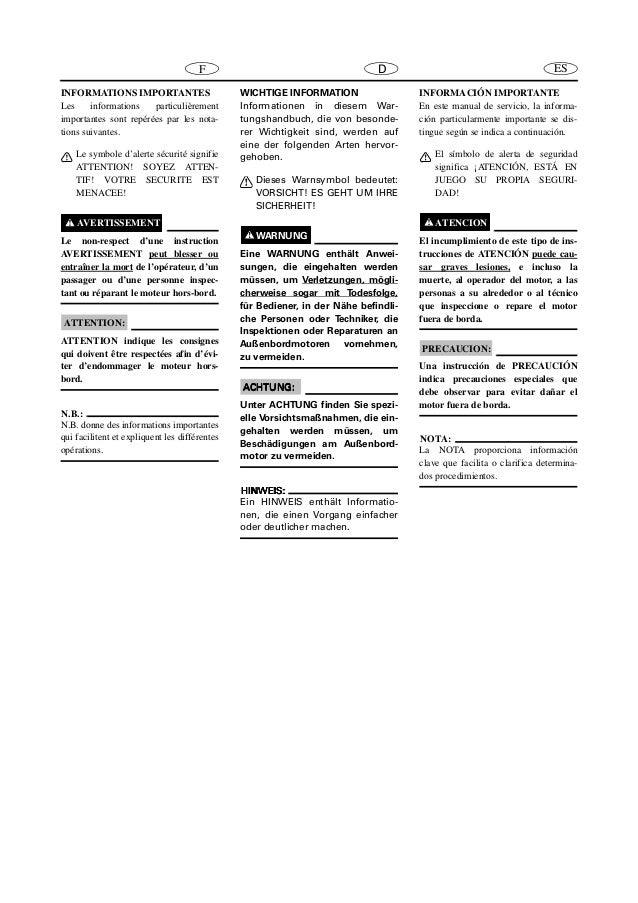 F

INFORMATIONS IMPORTANTES
Les informations particulièrement importantes sont repérées par les notations suivantes.

Le symbole d'alerte sécurité signifie ATTENTION! SOYEZ ATTENTIF! VOTRE SECURITE EST MENACEE!

AVERTISSEMENT

Le non-respect d'une instruction AVERTISSEMENT peut blesser ou entraîner la mort de l'opérateur, d'un passager ou d'une personne inspectant ou réparant le moteur hors-bord.

ATTENTION:

ATTENTION indique les consignes qui doivent être respectées afin d'éviter d'endommager le moteur hors-bord.

N.B.:
N.B. donne des informations importantes qui facilitent et expliquent les différentes opérations.

D

WICHTIGE INFORMATION
Informationen in diesem Wartungshandbuch, die von besonderer Wichtigkeit sind, werden auf eine der folgenden Arten hervorgehoben.

Dieses Warnsymbol bedeutet: VORSICHT! ES GEHT UM IHRE SICHERHEIT!

WARNUNG

Eine WARNUNG enthält Anweisungen, die eingehalten werden müssen, um Verletzungen, möglicherweise sogar mit Todesfolge, für Bediener, in der Nähe befindliche Personen oder Techniker, die Inspektionen oder Reparaturen an Außenbordmotoren vornehmen, zu vermeiden.

ACHTUNG:

Unter ACHTUNG finden Sie spezielle Vorsichtsmaßnahmen, die eingehalten werden müssen, um Beschädigungen am Außenbordmotor zu vermeiden.

HINWEIS:
Ein HINWEIS enthält Informationen, die einen Vorgang einfacher oder deutlicher machen.

ES

INFORMACIÓN IMPORTANTE
En este manual de servicio, la información particularmente importante se distingue según se indica a continuación.

El símbolo de alerta de seguridad significa ¡ATENCIÓN, ESTÁ EN JUEGO SU PROPIA SEGURIDAD!

ATENCION

El incumplimiento de este tipo de instrucciones de ATENCIÓN puede causar graves lesiones, e incluso la muerte, al operador del motor, a las personas a su alrededor o al técnico que inspeccione o repare el motor fuera de borda.

PRECAUCION:

Una instrucción de PRECAUCIÓN indica precauciones especiales que debe observar para evitar dañar el motor fuera de borda.

NOTA:
La NOTA proporciona información clave que facilita o clarifica determinados procedimientos.